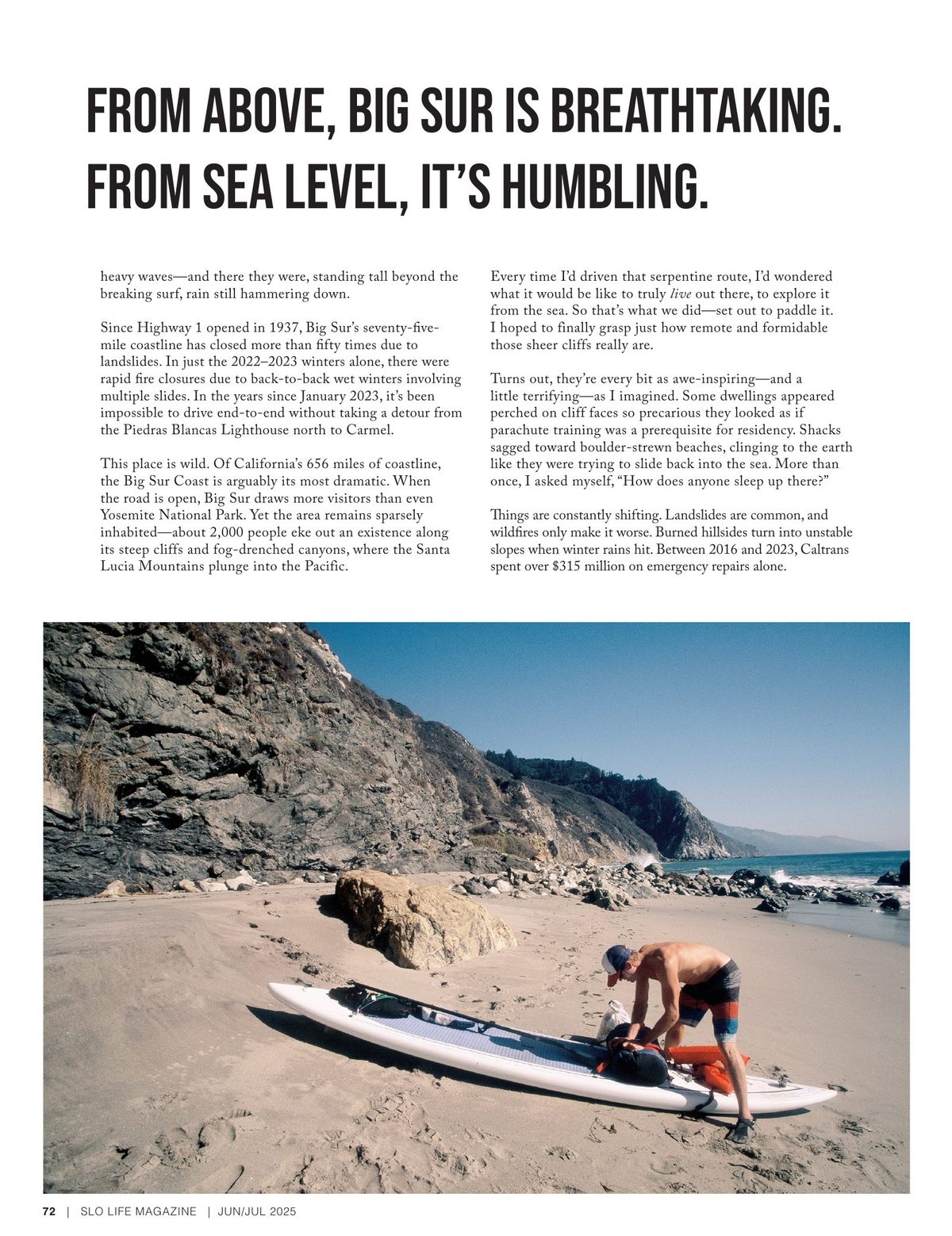 FROM ABOVE, BIG SUR IS BREATHTAKING. FROM SEA LEVEL, IT'S HUMBLING.

heavy waves—and there they were, standing tall beyond the breaking surf, rain still hammering down.

Since Highway 1 opened in 1937, Big Sur's seventy-five-mile coastline has closed more than fifty times due to landslides. In just the 2022–2023 winters alone, there were rapid fire closures due to back-to-back wet winters involving multiple slides. In the years since January 2023, it's been impossible to drive end-to-end without taking a detour from the Piedras Blancas Lighthouse north to Carmel.

This place is wild. Of California's 656 miles of coastline, the Big Sur Coast is arguably its most dramatic. When the road is open, Big Sur draws more visitors than even Yosemite National Park. Yet the area remains sparsely inhabited—about 2,000 people eke out an existence along its steep cliffs and fog-drenched canyons, where the Santa Lucia Mountains plunge into the Pacific.

Every time I'd driven that serpentine route, I'd wondered what it would be like to truly live out there, to explore it from the sea. So that's what we did—set out to paddle it. I hoped to finally grasp just how remote and formidable those sheer cliffs really are.

Turns out, they're every bit as awe-inspiring—and a little terrifying—as I imagined. Some dwellings appeared perched on cliff faces so precarious they looked as if parachute training was a prerequisite for residency. Shacks sagged toward boulder-strewn beaches, clinging to the earth like they were trying to slide back into the sea. More than once, I asked myself, "How does anyone sleep up there?"

Things are constantly shifting. Landslides are common, and wildfires only make it worse. Burned hillsides turn into unstable slopes when winter rains hit. Between 2016 and 2023, Caltrans spent over $315 million on emergency repairs alone.

72 | SLO LIFE MAGAZINE | JUN/JUL 2025